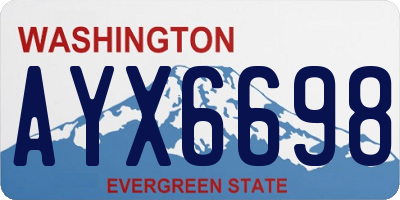 WASHINGTON
AYX6698
EVERGREEN STATE